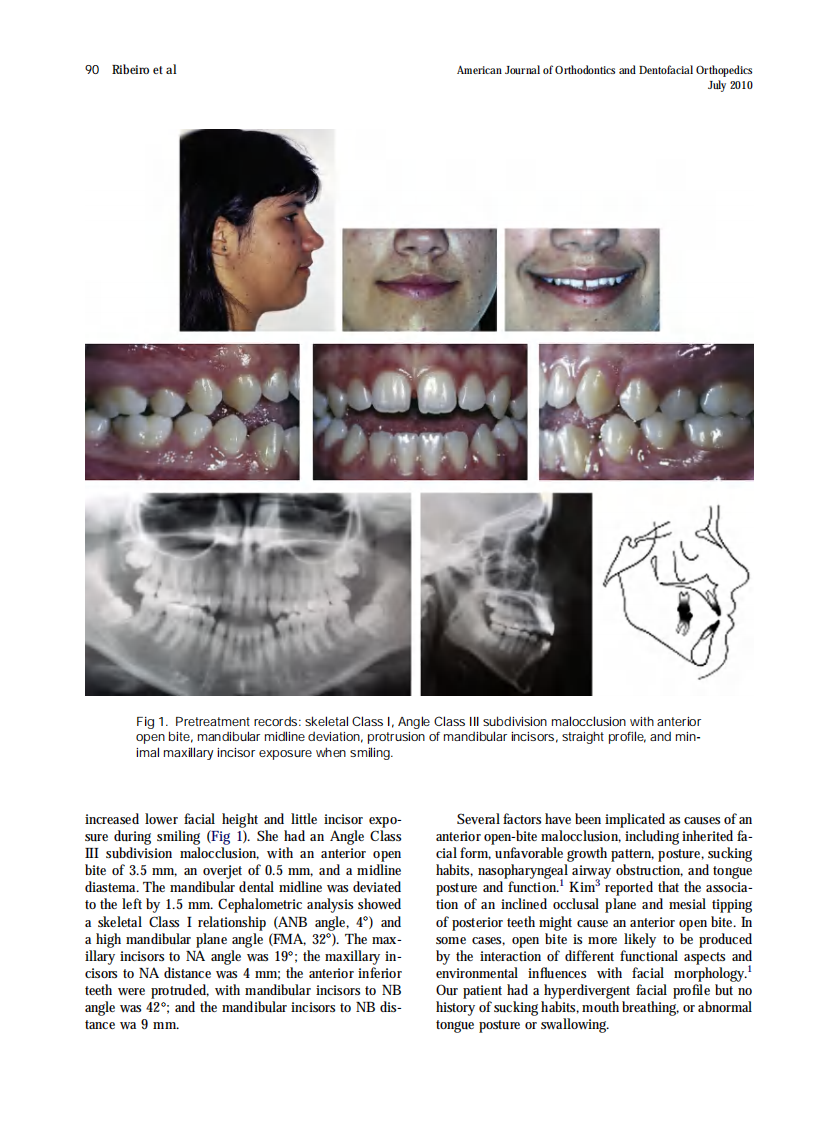 90 Ribeiro et al

American Journal of Orthodontics and Dentofacial Orthopedics
July 2010

Fig 1. Pretreatment records: skeletal Class I, Angle Class III subdivision malocclusion with anterior open bite, mandibular midline deviation, protrusion of mandibular incisors, straight profile, and minimal maxillary incisor exposure when smiling.

increased lower facial height and little incisor exposure during smiling (Fig 1). She had an Angle Class III subdivision malocclusion, with an anterior open bite of 3.5 mm, an overjet of 0.5 mm, and a midline diastema. The mandibular dental midline was deviated to the left by 1.5 mm. Cephalometric analysis showed a skeletal Class I relationship (ANB angle, 4°) and a high mandibular plane angle (FMA, 32°). The maxillary incisors to NA angle was 19°; the maxillary incisors to NA distance was 4 mm; the anterior inferior teeth were protruded, with mandibular incisors to NB angle was 42°; and the mandibular incisors to NB distance wa 9 mm.

Several factors have been implicated as causes of an anterior open-bite malocclusion, including inherited facial form, unfavorable growth pattern, posture, sucking habits, nasopharyngeal airway obstruction, and tongue posture and function.$^1$ Kim$^3$ reported that the association of an inclined occlusal plane and mesial tipping of posterior teeth might cause an anterior open bite. In some cases, open bite is more likely to be produced by the interaction of different functional aspects and environmental influences with facial morphology.$^1$ Our patient had a hyperdivergent facial profile but no history of sucking habits, mouth breathing, or abnormal tongue posture or swallowing.